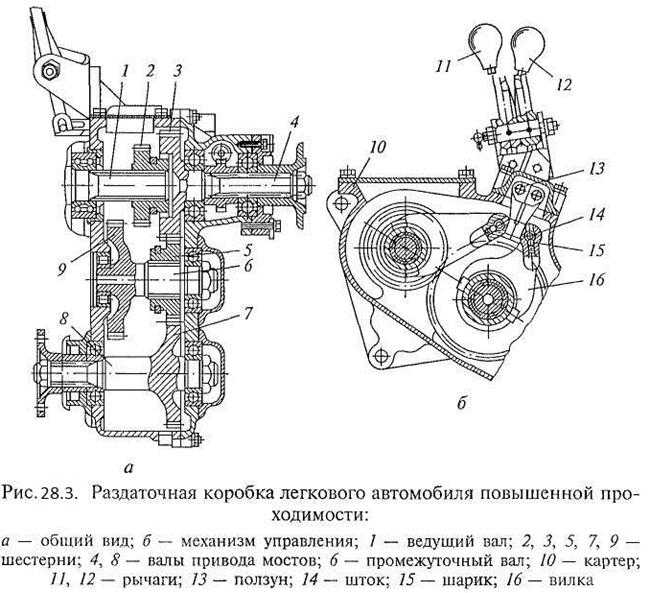 1 2 3 4 9 5 6 7 8 а

11 12 10 13 14 15 16 б

Рис. 28.3. Раздаточная коробка легкового автомобиля повышенной проходимости:

а — общий вид; б — механизм управления; 1 — ведущий вал; 2, 3, 5, 7, 9 — шестерни; 4, 8 — валы привода мостов; 6 — промежуточный вал; 10 — картер; 11, 12 — рычаги; 13 — ползун; 14 — шток; 15 — шарик; 16 — вилка